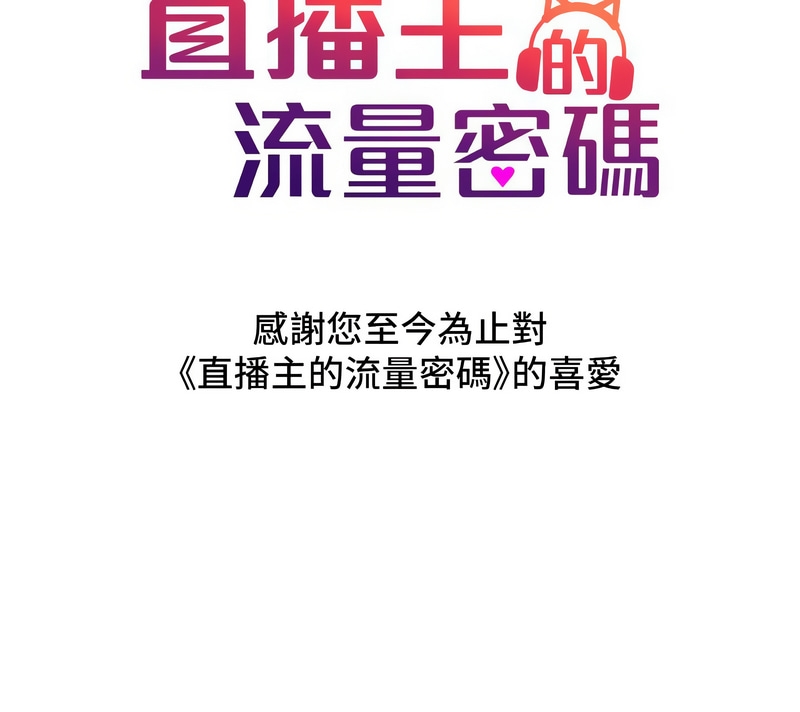 直播主的流量密碼

感謝您至今為止對
《直播主的流量密碼》的喜愛